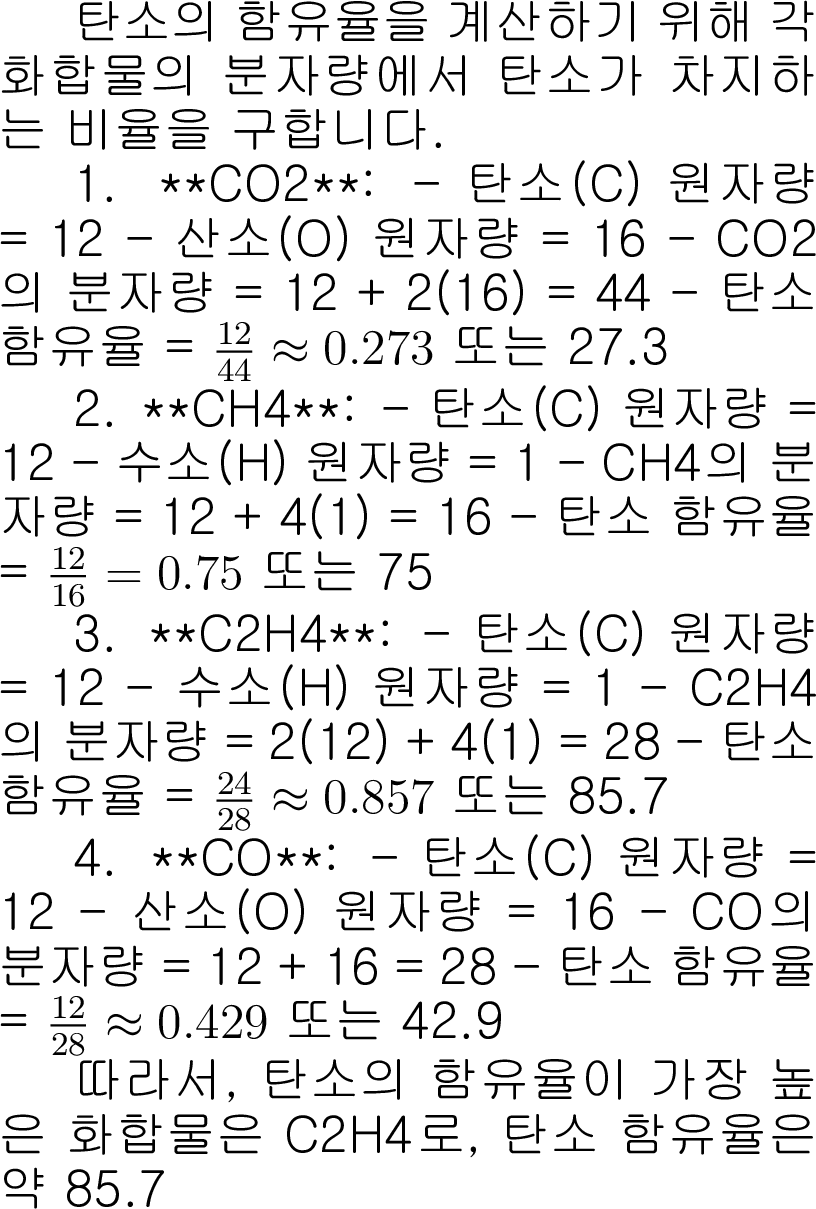 탄소의 함유율을 계산하기 위해 각 화합물의 분자량에서 탄소가 차지하는 비율을 구합니다.

1. **CO2**: - 탄소(C) 원자량 = 12 - 산소(O) 원자량 = 16 - CO2의 분자량 = 12 + 2(16) = 44 - 탄소 함유율 = $\frac{12}{44} \approx 0.273$ 또는 27.3

2. **CH4**: - 탄소(C) 원자량 = 12 - 수소(H) 원자량 = 1 - CH4의 분자량 = 12 + 4(1) = 16 - 탄소 함유율 = $\frac{12}{16} = 0.75$ 또는 75

3. **C2H4**: - 탄소(C) 원자량 = 12 - 수소(H) 원자량 = 1 - C2H4의 분자량 = 2(12) + 4(1) = 28 - 탄소 함유율 = $\frac{24}{28} \approx 0.857$ 또는 85.7

4. **CO**: - 탄소(C) 원자량 = 12 - 산소(O) 원자량 = 16 - CO의 분자량 = 12 + 16 = 28 - 탄소 함유율 = $\frac{12}{28} \approx 0.429$ 또는 42.9

따라서, 탄소의 함유율이 가장 높은 화합물은 C2H4로, 탄소 함유율은 약 85.7